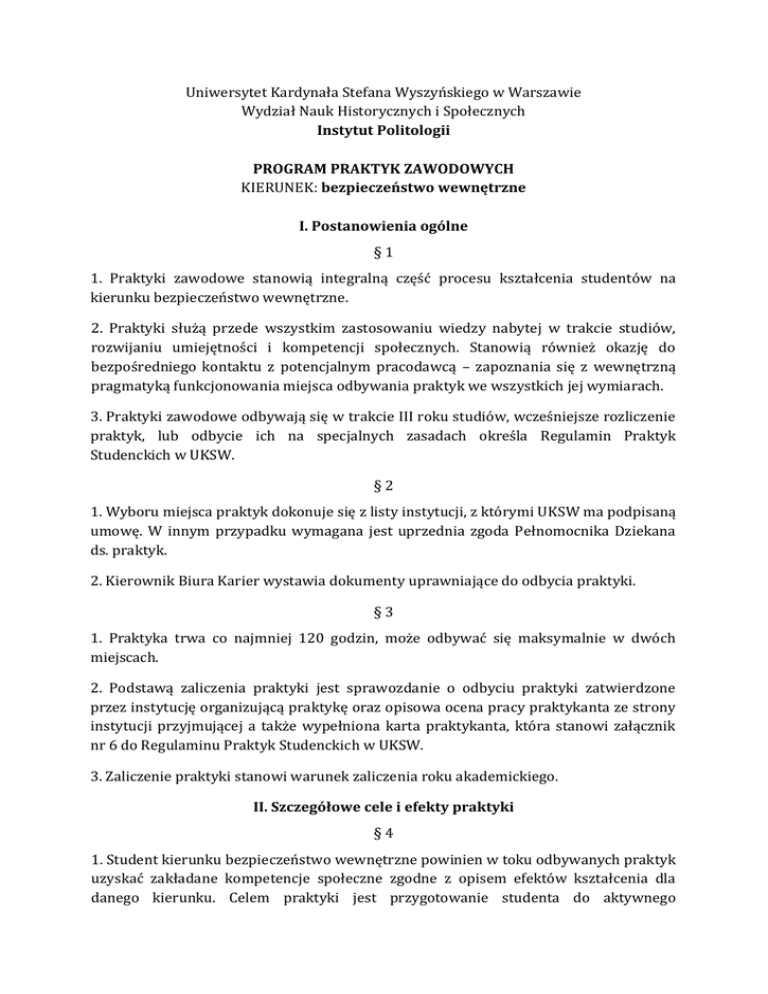 Uniwersytet Kardynała Stefana Wyszyńskiego w Warszawie
Wydział Nauk Historycznych i Społecznych
Instytut Politologii

PROGRAM PRAKTYK ZAWODOWYCH
KIERUNEK: bezpieczeństwo wewnętrzne

I. Postanowienia ogólne

§ 1

1. Praktyki zawodowe stanowią integralną część procesu kształcenia studentów na kierunku bezpieczeństwo wewnętrzne.

2. Praktyki służą przede wszystkim zastosowaniu wiedzy nabytej w trakcie studiów, rozwijaniu umiejętności i kompetencji społecznych. Stanowią również okazję do bezpośredniego kontaktu z potencjalnym pracodawcą – zapoznania się z wewnętrzną pragmatyką funkcjonowania miejsca odbywania praktyk we wszystkich jej wymiarach.

3. Praktyki zawodowe odbywają się w trakcie III roku studiów, wcześniejsze rozliczenie praktyk, lub odbycie ich na specjalnych zasadach określa Regulamin Praktyk Studenckich w UKSW.

§ 2

1. Wyboru miejsca praktyk dokonuje się z listy instytucji, z którymi UKSW ma podpisaną umowę. W innym przypadku wymagana jest uprzednia zgoda Pełnomocnika Dziekana ds. praktyk.

2. Kierownik Biura Karier wystawia dokumenty uprawniające do odbycia praktyki.

§ 3

1. Praktyka trwa co najmniej 120 godzin, może odbywać się maksymalnie w dwóch miejscach.

2. Podstawą zaliczenia praktyki jest sprawozdanie o odbyciu praktyki zatwierdzone przez instytucję organizującą praktykę oraz opisowa ocena pracy praktykanta ze strony instytucji przyjmującej a także wypełniona karta praktykanta, która stanowi załącznik nr 6 do Regulaminu Praktyk Studenckich w UKSW.

3. Zaliczenie praktyki stanowi warunek zaliczenia roku akademickiego.

II. Szczegółowe cele i efekty praktyki

§ 4

1. Student kierunku bezpieczeństwo wewnętrzne powinien w toku odbywanych praktyk uzyskać zakładane kompetencje społeczne zgodne z opisem efektów kształcenia dla danego kierunku. Celem praktyki jest przygotowanie studenta do aktywnego